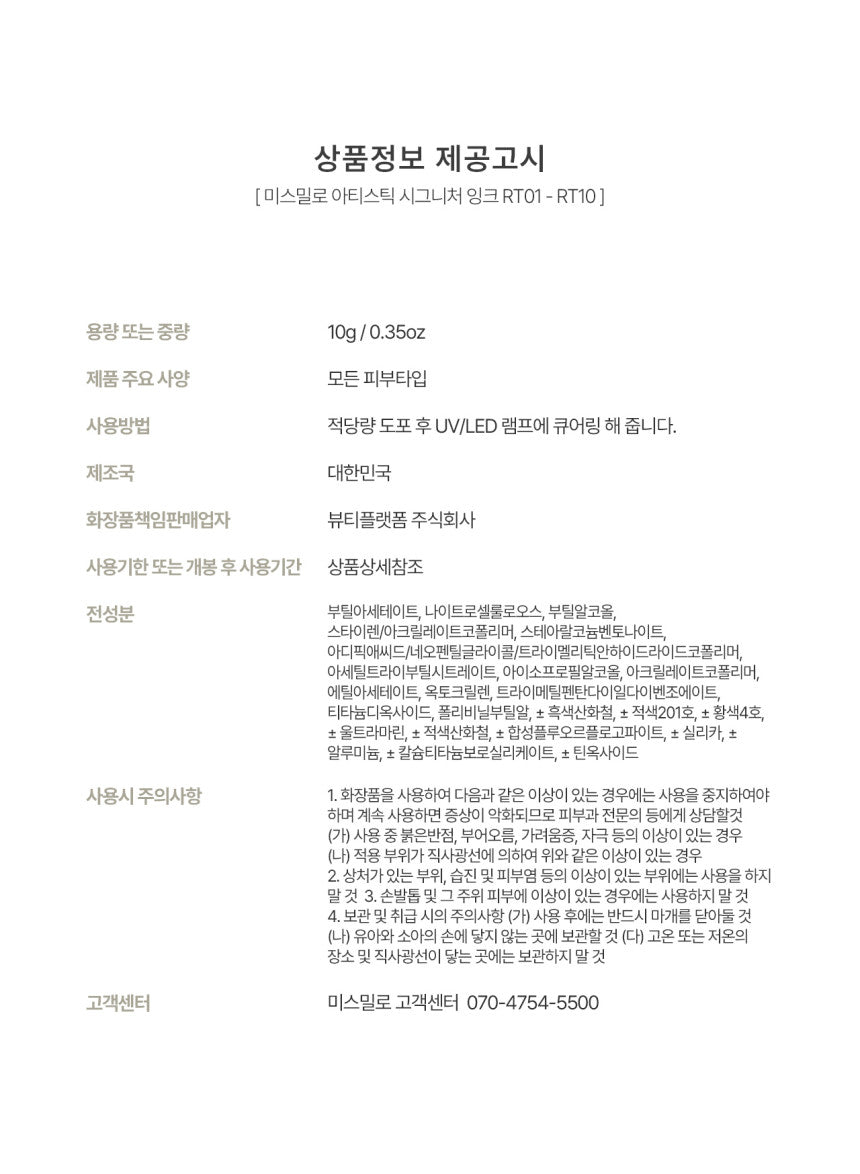 상품정보 제공고시

[ 미스밀로 아티스틱 시그니처 잉크 RT01 - RT10 ]

| | |
|---|---|
| 용량 또는 중량 | 10g / 0.35oz |
| 제품 주요 사양 | 모든 피부타입 |
| 사용방법 | 적당량 도포 후 UV/LED 램프에 큐어링 해 줍니다. |
| 제조국 | 대한민국 |
| 화장품책임판매업자 | 뷰티플랫폼 주식회사 |
| 사용기한 또는 개봉 후 사용기간 | 상품상세참조 |
| 전성분 | 부틸아세테이트, 나이트로셀룰로오스, 부틸알코올, 스타이렌/아크릴레이트코폴리머, 스테아랄코늄벤토나이트, 아디픽애씨드/네오펜틸글라이콜/트라이멜리틱안하이드라이드코폴리머, 아세틸트라이부틸시트레이트, 아이소프로필알코올, 아크릴레이트코폴리머, 에틸아세테이트, 옥토크릴렌, 트라이메틸펜탄다이일다이벤조에이트, 티타늄디옥사이드, 폴리비닐부틸알, ± 흑색산화철, ± 적색201호, ± 황색4호, ± 울트라마린, ± 적색산화철, ± 합성플루오르플로고파이트, ± 실리카, ± 알루미늄, ± 칼슘티타늄보로실리케이트, ± 틴옥사이드 |
| 사용시 주의사항 | 1. 화장품을 사용하여 다음과 같은 이상이 있는 경우에는 사용을 중지하여야 하며 계속 사용하면 증상이 악화되므로 피부과 전문의 등에게 상담할것 (가) 사용 중 붉은반점, 부어오름, 가려움증, 자극 등의 이상이 있는 경우 (나) 적용 부위가 직사광선에 의하여 위와 같은 이상이 있는 경우 2. 상처가 있는 부위, 습진 및 피부염 등의 이상이 있는 부위에는 사용을 하지 말 것 3. 손발톱 및 그 주위 피부에 이상이 있는 경우에는 사용하지 말 것 4. 보관 및 취급 시의 주의사항 (가) 사용 후에는 반드시 마개를 닫아둘 것 (나) 유아와 소아의 손에 닿지 않는 곳에 보관할 것 (다) 고온 또는 저온의 장소 및 직사광선이 닿는 곳에는 보관하지 말 것 |
| 고객센터 | 미스밀로 고객센터 070-4754-5500 |